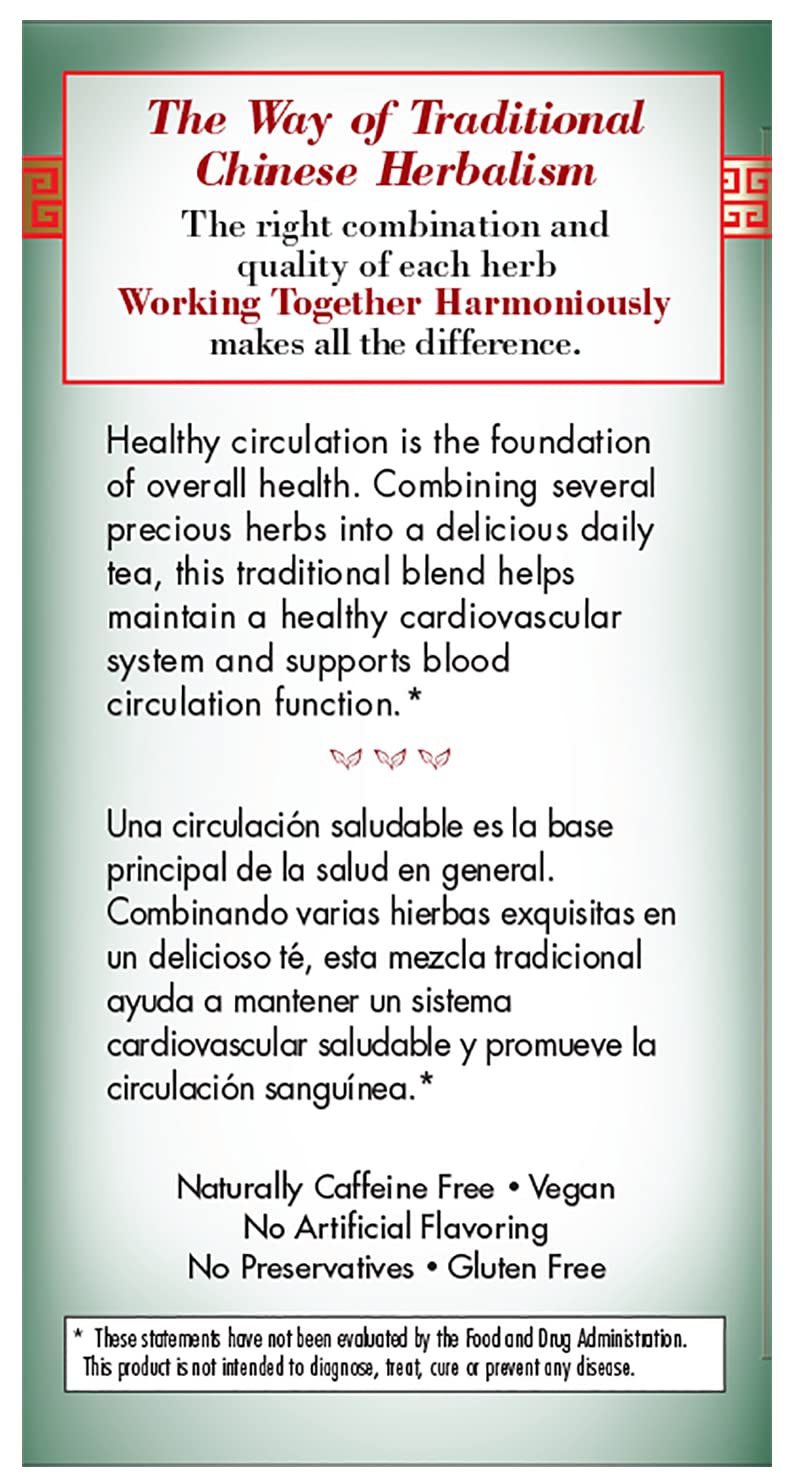 The Way of Traditional Chinese Herbalism
The right combination and quality of each herb
Working Together Harmoniously
makes all the difference.

Healthy circulation is the foundation of overall health. Combining several precious herbs into a delicious daily tea, this traditional blend helps maintain a healthy cardiovascular system and supports blood circulation function.*

Una circulación saludable es la base principal de la salud en general. Combinando varias hierbas exquisitas en un delicioso té, esta mezcla tradicional ayuda a mantener un sistema cardiovascular saludable y promueve la circulación sanguínea.*

Naturally Caffeine Free • Vegan
No Artificial Flavoring
No Preservatives • Gluten Free

* These statements have not been evaluated by the Food and Drug Administration. This product is not intended to diagnose, treat, cure or prevent any disease.